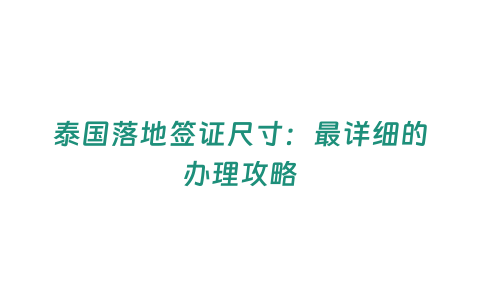 泰国落地签证尺寸：最详细的办理攻略